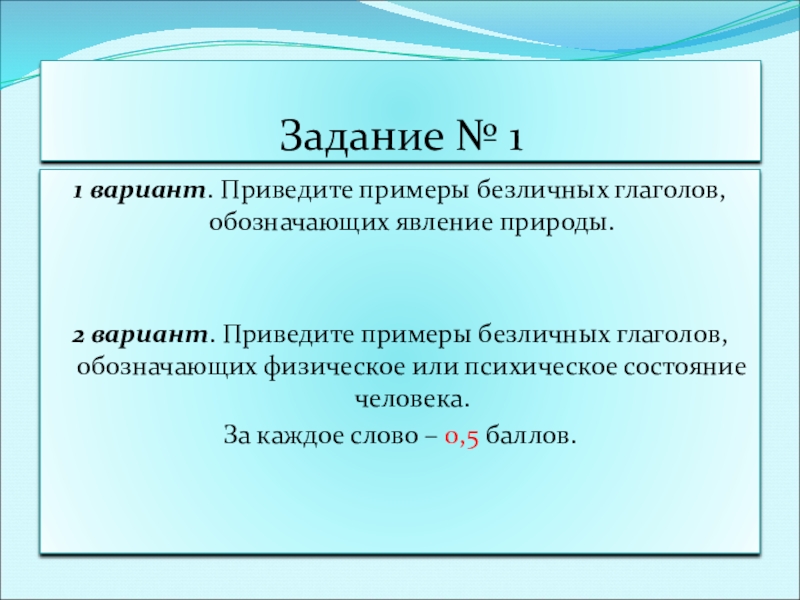 Задание № 1

1 вариант. Приведите примеры безличных глаголов, обозначающих явление природы.

2 вариант. Приведите примеры безличных глаголов, обозначающих физическое или психическое состояние человека.

За каждое слово – 0,5 баллов.